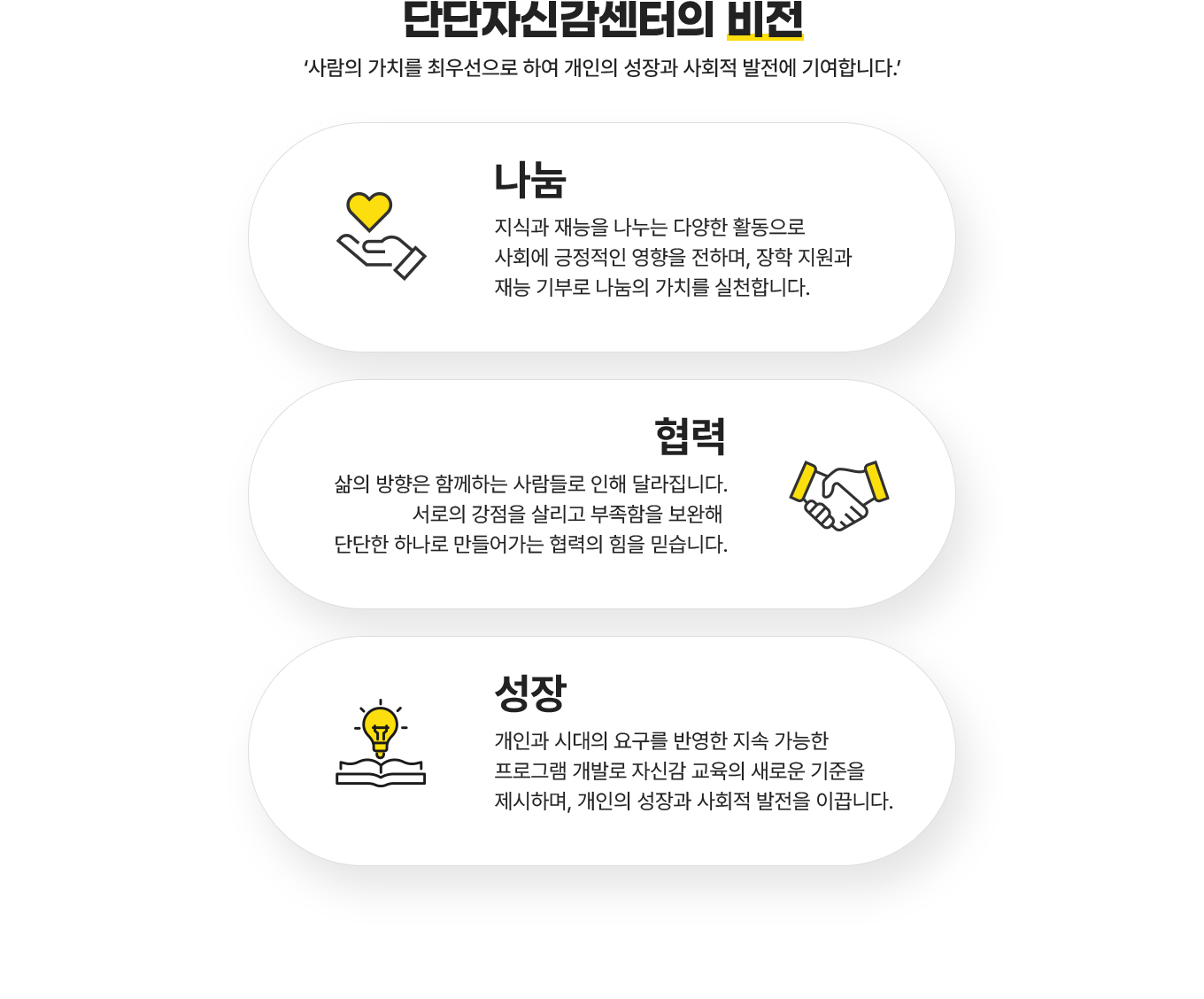 단단자신감센터의 비전

'사람의 가치를 최우선으로 하여 개인의 성장과 사회적 발전에 기여합니다.'

나눔

지식과 재능을 나누는 다양한 활동으로 사회에 긍정적인 영향을 전하며, 장학 지원과 재능 기부로 나눔의 가치를 실천합니다.

협력

삶의 방향은 함께하는 사람들로 인해 달라집니다. 서로의 강점을 살리고 부족함을 보완해 단단한 하나로 만들어가는 협력의 힘을 믿습니다.

성장

개인과 시대의 요구를 반영한 지속 가능한 프로그램 개발로 자신감 교육의 새로운 기준을 제시하며, 개인의 성장과 사회적 발전을 이끕니다.